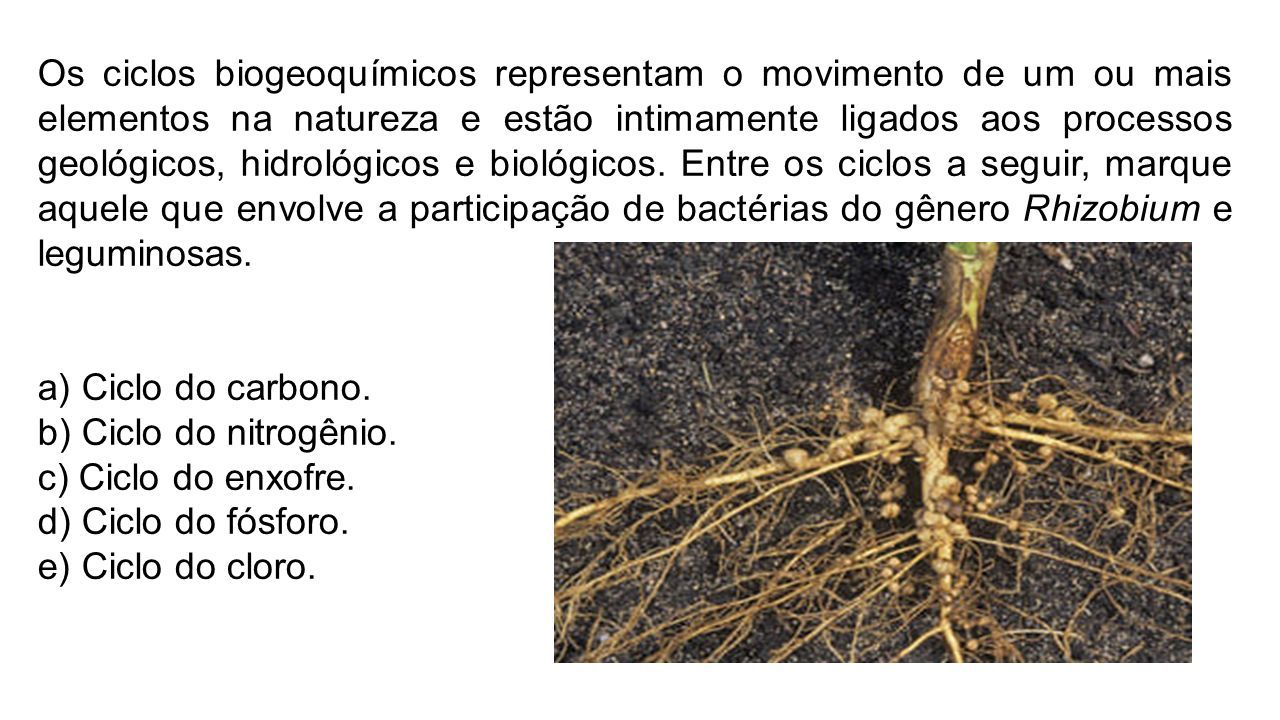 Os ciclos biogeoquímicos representam o movimento de um ou mais elementos na natureza e estão intimamente ligados aos processos geológicos, hidrológicos e biológicos. Entre os ciclos a seguir, marque aquele que envolve a participação de bactérias do gênero Rhizobium e leguminosas.

a) Ciclo do carbono.
b) Ciclo do nitrogênio.
c) Ciclo do enxofre.
d) Ciclo do fósforo.
e) Ciclo do cloro.